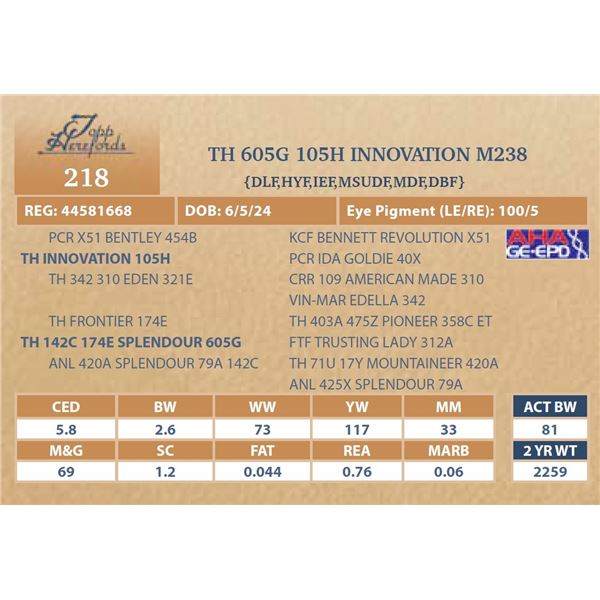 Topp Herefords

218

TH 605G 105H INNOVATION M238

{DLF,HYF,IEF,MSUDF,MDF,DBF}

REG: 44581668

DOB: 6/5/24

Eye Pigment (LE/RE): 100/5

PCR X51 BENTLEY 454B
TH INNOVATION 105H
TH 342 310 EDEN 321E

TH FRONTIER 174E
TH 142C 174E SPLENDOUR 605G
ANL 420A SPLENDOUR 79A 142C

KCF BENNETT REVOLUTION X51
PCR IDA GOLDIE 40X
CRR 109 AMERICAN MADE 310
VIN-MAR EDELLA 342
TH 403A 475Z PIONEER 358C ET
FTF TRUSTING LADY 312A
TH 71U 17Y MOUNTAINEER 420A
ANL 425X SPLENDOUR 79A

AHA GE-EPD

| CED | BW | WW | YW | MM |
|---|---|---|---|---|
| 5.8 | 2.6 | 73 | 117 | 33 |
| M&G | SC | FAT | REA | MARB |
| 69 | 1.2 | 0.044 | 0.76 | 0.06 |

ACT BW
81
2 YR WT
2259